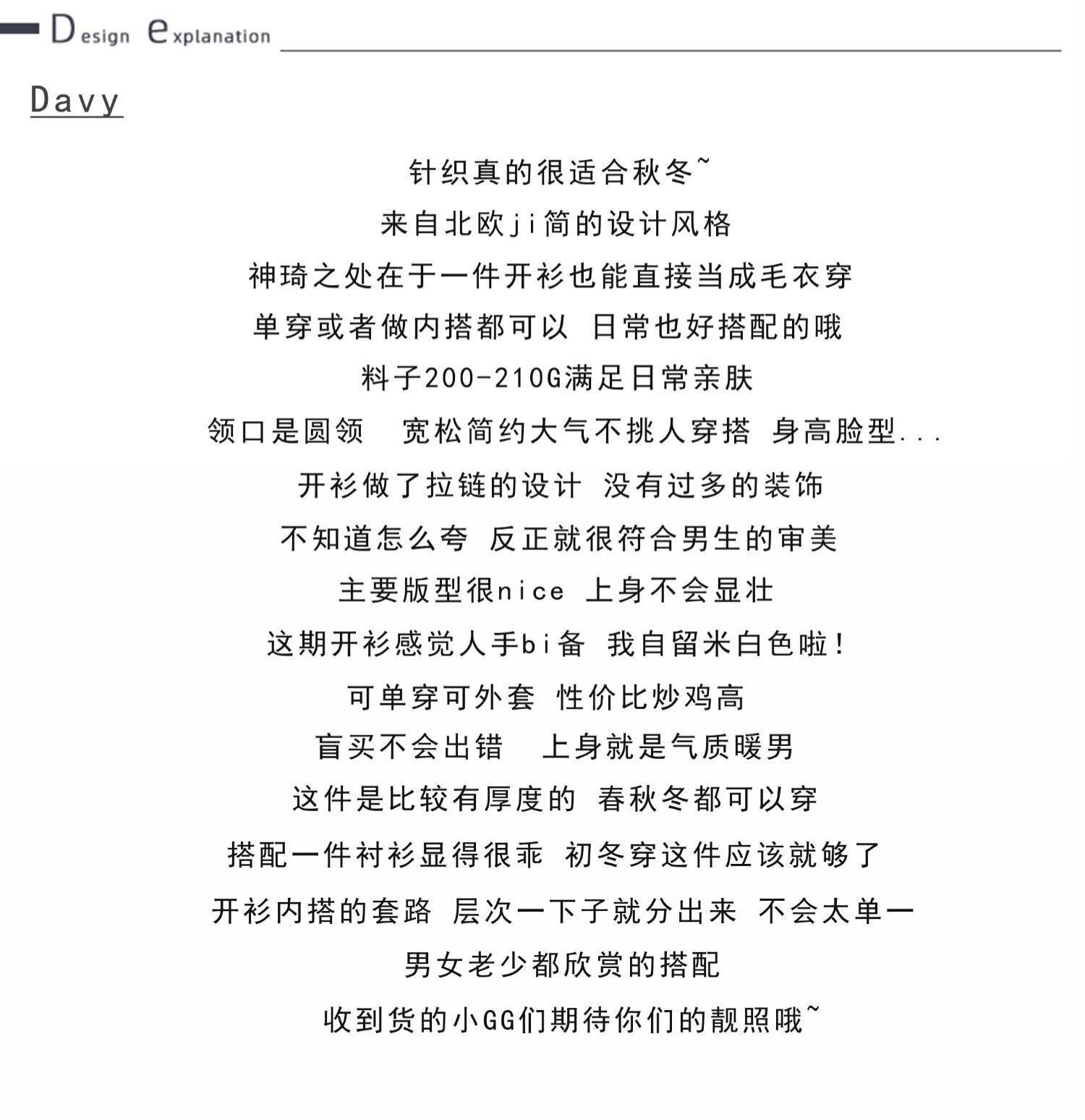 Design explanation

Davy

针织真的很适合秋冬~

来自北欧ji简的设计风格

神琦之处在于一件开衫也能直接当成毛衣穿

单穿或者做内搭都可以 日常也好搭配的哦

料子200-210G满足日常亲肤

领口是圆领 宽松简约大气不挑人穿搭 身高脸型...

开衫做了拉链的设计 没有过多的装饰

不知道怎么夸 反正就很符合男生的审美

主要版型很nice 上身不会显壮

这期开衫感觉人手bi备 我自留米白色啦!

可单穿可外套 性价比炒鸡高

盲买不会出错 上身就是气质暖男

这件是比较有厚度的 春秋冬都可以穿

搭配一件衬衫显得很乖 初冬穿这件应该就够了

开衫内搭的套路 层次一下子就分出来 不会太单一

男女老少都欣赏的搭配

收到货的小GG们期待你们的靓照哦~